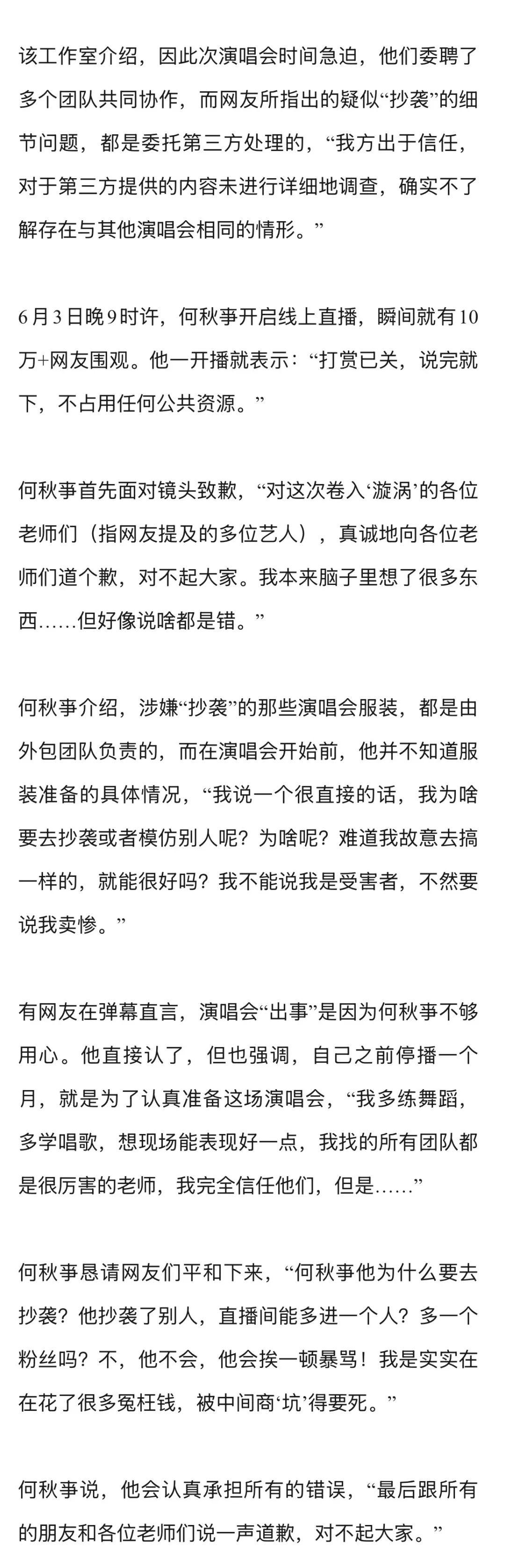 该工作室介绍，因此次演唱会时间急迫，他们委聘了多个团队共同协作，而网友所指出的疑似“抄袭”的细节问题，都是委托第三方处理的，“我方出于信任，对于第三方提供的内容未进行详细地调查，确实不了解存在与其他演唱会相同的情形。”

6月3日晚9时许，何秋事开启线上直播，瞬间就有10万+网友围观。他一开播就表示：“打赏已关，说完就下，不占用任何公共资源。”

何秋事首先面对镜头致歉，“对这次卷入‘漩涡’的各位老师们（指网友提及的多位艺人），真诚地向各位老师们道个歉，对不起大家。我本来脑子里想了很多东西……但好像说啥都是错。”

何秋事介绍，涉嫌“抄袭”的那些演唱会服装，都是由外包团队负责的，而在演唱会开始前，他并不知道服装准备的具体情况，“我说一个很直接的话，我为啥要去抄袭或者模仿别人呢？为啥呢？难道我故意去搞一样的，就能很好吗？我不能说我是受害者，不然要说我卖惨。”

有网友在弹幕直言，演唱会“出事”是因为何秋事不够用心。他直接认了，但也强调，自己之前停播一个月，就是为了认真准备这场演唱会，“我多练舞蹈，多学唱歌，想现场能表现好一点，我找的所有团队都是很厉害的老师，我完全信任他们，但是……”

何秋事恳请网友们平和下来，“何秋事他为什么要去抄袭？他抄袭了别人，直播间能多进一个人？多一个粉丝吗？不，他不会，他会挨一顿暴骂！我是实实在在花了很多冤枉钱，被中间商‘坑’得要死。”

何秋事说，他会认真承担所有的错误，“最后跟所有的朋友和各位老师们说一声道歉，对不起大家。”